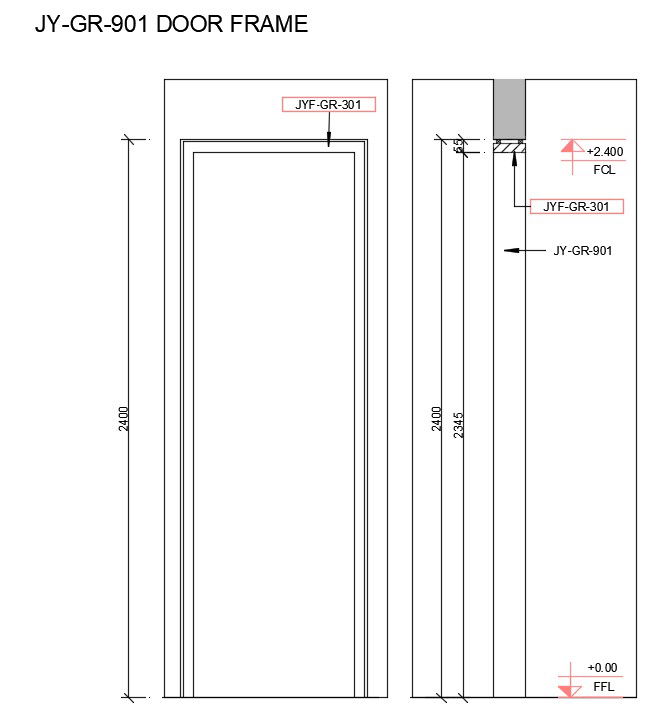 JY-GR-901 DOOR FRAME

JYF-GR-301

2400

55

+2.400
FCL

JYF-GR-301

JY-GR-901

2400

2345

+0.00
FFL